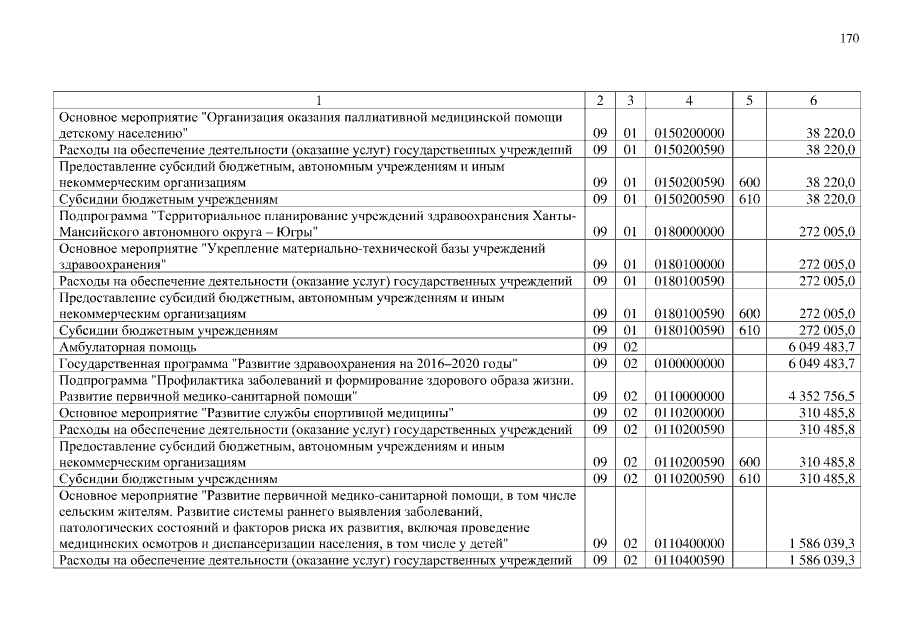 170

| 1 | 2 | 3 | 4 | 5 | 6 |
|---|---|---|---|---|---|
| Основное мероприятие "Организация оказания паллиативной медицинской помощи детскому населению" | 09 | 01 | 0150200000 | | 38 220,0 |
| Расходы на обеспечение деятельности (оказание услуг) государственных учреждений | 09 | 01 | 0150200590 | | 38 220,0 |
| Предоставление субсидий бюджетным, автономным учреждениям и иным некоммерческим организациям | 09 | 01 | 0150200590 | 600 | 38 220,0 |
| Субсидии бюджетным учреждениям | 09 | 01 | 0150200590 | 610 | 38 220,0 |
| Подпрограмма "Территориальное планирование учреждений здравоохранения Ханты-Мансийского автономного округа – Югры" | 09 | 01 | 0180000000 | | 272 005,0 |
| Основное мероприятие "Укрепление материально-технической базы учреждений здравоохранения" | 09 | 01 | 0180100000 | | 272 005,0 |
| Расходы на обеспечение деятельности (оказание услуг) государственных учреждений | 09 | 01 | 0180100590 | | 272 005,0 |
| Предоставление субсидий бюджетным, автономным учреждениям и иным некоммерческим организациям | 09 | 01 | 0180100590 | 600 | 272 005,0 |
| Субсидии бюджетным учреждениям | 09 | 01 | 0180100590 | 610 | 272 005,0 |
| Амбулаторная помощь | 09 | 02 | | | 6 049 483,7 |
| Государственная программа "Развитие здравоохранения на 2016–2020 годы" | 09 | 02 | 0100000000 | | 6 049 483,7 |
| Подпрограмма "Профилактика заболеваний и формирование здорового образа жизни. Развитие первичной медико-санитарной помощи" | 09 | 02 | 0110000000 | | 4 352 756,5 |
| Основное мероприятие "Развитие службы спортивной медицины" | 09 | 02 | 0110200000 | | 310 485,8 |
| Расходы на обеспечение деятельности (оказание услуг) государственных учреждений | 09 | 02 | 0110200590 | | 310 485,8 |
| Предоставление субсидий бюджетным, автономным учреждениям и иным некоммерческим организациям | 09 | 02 | 0110200590 | 600 | 310 485,8 |
| Субсидии бюджетным учреждениям | 09 | 02 | 0110200590 | 610 | 310 485,8 |
| Основное мероприятие "Развитие первичной медико-санитарной помощи, в том числе сельским жителям. Развитие системы раннего выявления заболеваний, патологических состояний и факторов риска их развития, включая проведение медицинских осмотров и диспансеризации населения, в том числе у детей" | 09 | 02 | 0110400000 | | 1 586 039,3 |
| Расходы на обеспечение деятельности (оказание услуг) государственных учреждений | 09 | 02 | 0110400590 | | 1 586 039,3 |